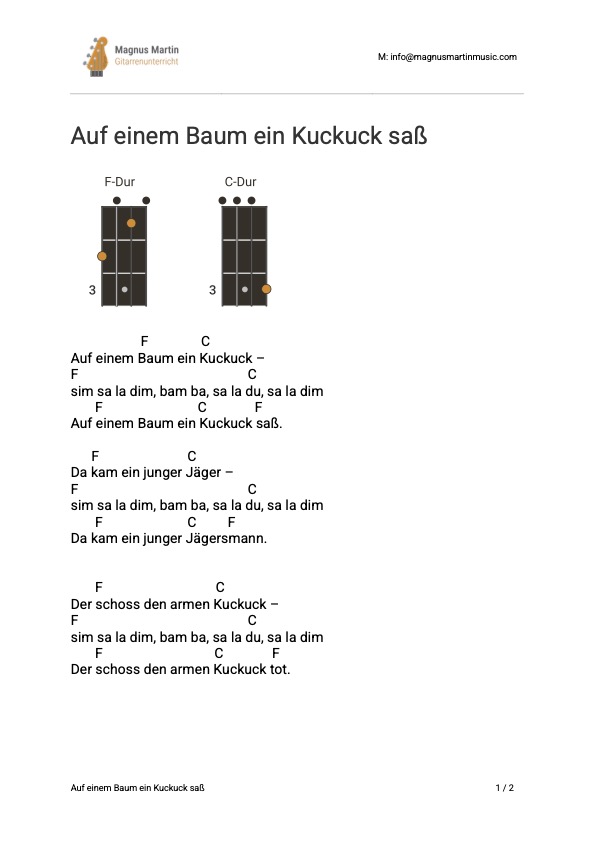 Magnus Martin
Gitarrenunterricht

M: info@magnusmartinmusic.com

Auf einem Baum ein Kuckuck saß

F-Dur

3

C-Dur

3

F C
Auf einem Baum ein Kuckuck –
F C
sim sa la dim, bam ba, sa la du, sa la dim
F C F
Auf einem Baum ein Kuckuck saß.

F C
Da kam ein junger Jäger –
F C
sim sa la dim, bam ba, sa la du, sa la dim
F C F
Da kam ein junger Jägersmann.

F C
Der schoss den armen Kuckuck –
F C
sim sa la dim, bam ba, sa la du, sa la dim
F C F
Der schoss den armen Kuckuck tot.

Auf einem Baum ein Kuckuck saß

1 / 2